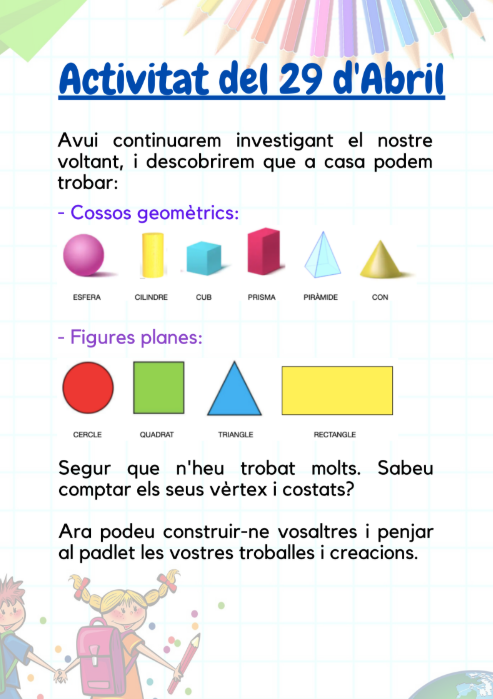 Activitat del 29 d'Abril

Avui continuarem investigant el nostre voltant, i descobrirem que a casa podem trobar:

- Cossos geomètrics:

ESFERA CILINDRE CUB PRISMA PIRÀMIDE CON

- Figures planes:

CERCLE QUADRAT TRIANGLE RECTANGLE

Segur que n'heu trobat molts. Sabeu comptar els seus vèrtex i costats?

Ara podeu construir-ne vosaltres i penjar al padlet les vostres troballes i creacions.